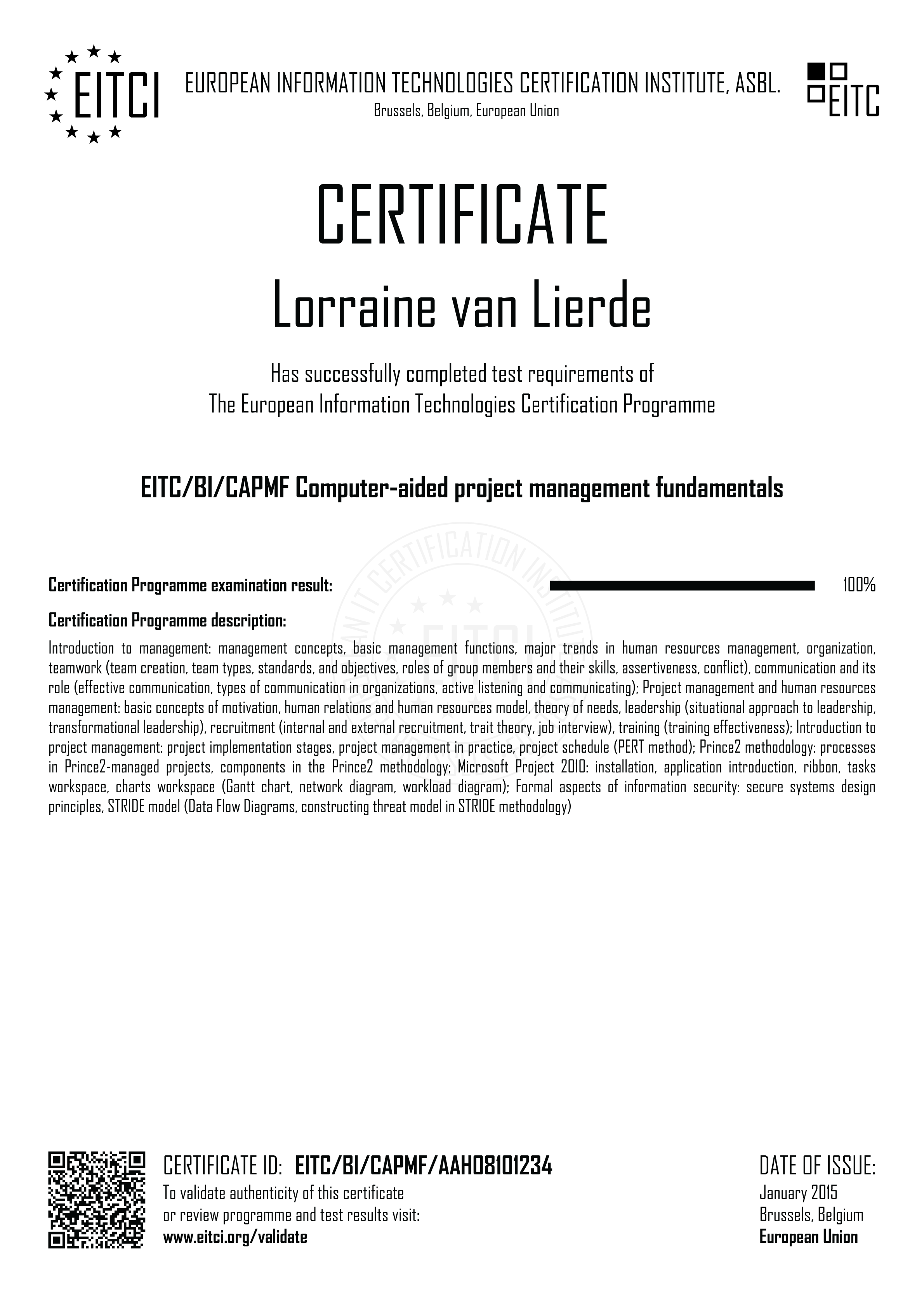 EITCI

EUROPEAN INFORMATION TECHNOLOGIES CERTIFICATION INSTITUTE, ASBL.
Brussels, Belgium, European Union

EITC

CERTIFICATE

Lorraine van Lierde

Has successfully completed test requirements of
The European Information Technologies Certification Programme

EITC/BI/CAPMF Computer-aided project management fundamentals

Certification Programme examination result: 100%

Certification Programme description:

Introduction to management: management concepts, basic management functions, major trends in human resources management, organization, teamwork (team creation, team types, standards, and objectives, roles of group members and their skills, assertiveness, conflict), communication and its role (effective communication, types of communication in organizations, active listening and communicating); Project management and human resources management: basic concepts of motivation, human relations and human resources model, theory of needs, leadership (situational approach to leadership, transformational leadership), recruitment (internal and external recruitment, trait theory, job interview), training (training effectiveness); Introduction to project management: project implementation stages, project management in practice, project schedule (PERT method); Prince2 methodology: processes in Prince2-managed projects, components in the Prince2 methodology; Microsoft Project 2010: installation, application introduction, ribbon, tasks workspace, charts workspace (Gantt chart, network diagram, workload diagram); Formal aspects of information security: secure systems design principles, STRIDE model (Data Flow Diagrams, constructing threat model in STRIDE methodology)

CERTIFICATE ID: EITC/BI/CAPMF/AAH08101234
To validate authenticity of this certificate or review programme and test results visit:
www.eitci.org/validate

DATE OF ISSUE:
January 2015
Brussels, Belgium
European Union